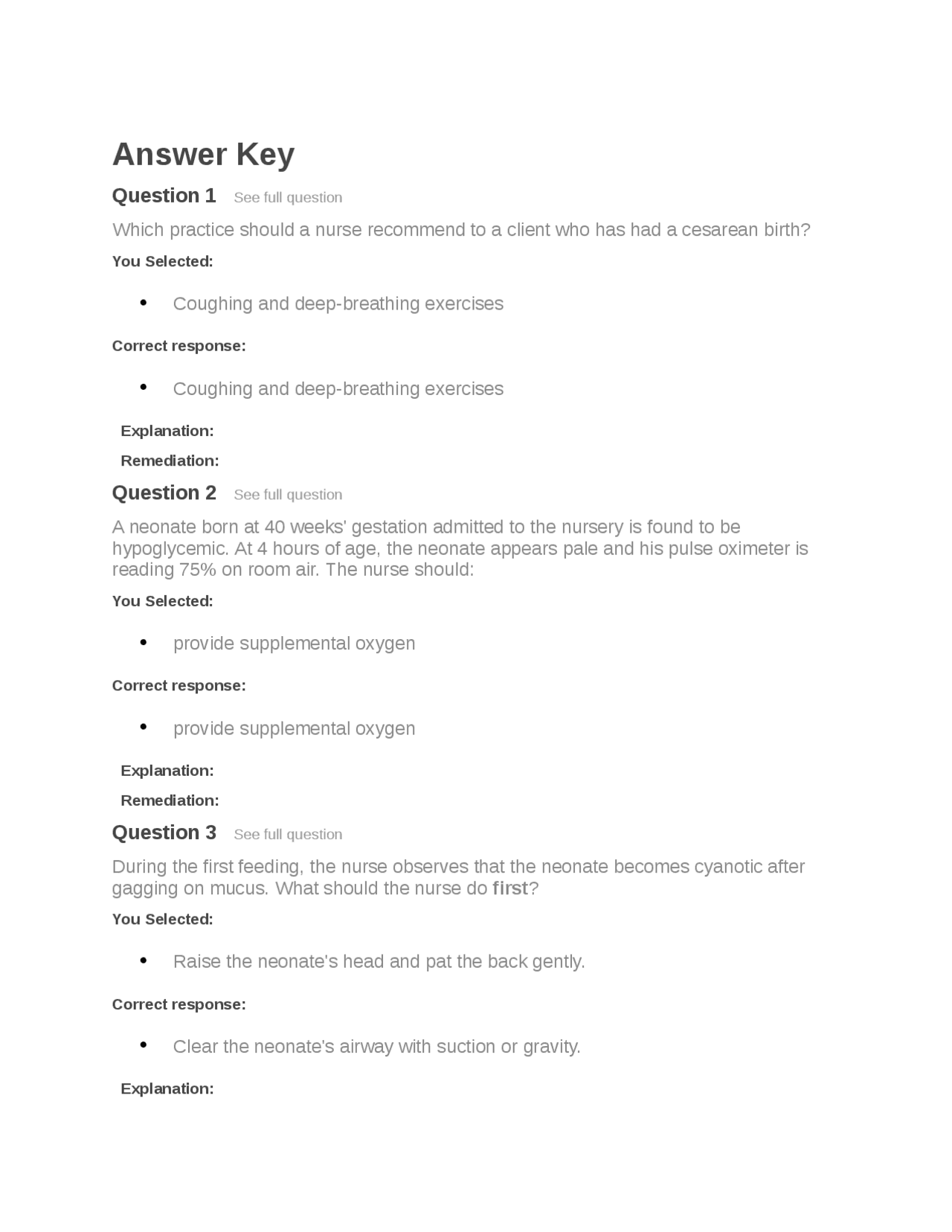 Answer Key

Question 1 See full question

Which practice should a nurse recommend to a client who has had a cesarean birth?

You Selected:

• Coughing and deep-breathing exercises

Correct response:

• Coughing and deep-breathing exercises

Explanation:

Remediation:

Question 2 See full question

A neonate born at 40 weeks' gestation admitted to the nursery is found to be hypoglycemic. At 4 hours of age, the neonate appears pale and his pulse oximeter is reading 75% on room air. The nurse should:

You Selected:

• provide supplemental oxygen

Correct response:

• provide supplemental oxygen

Explanation:

Remediation:

Question 3 See full question

During the first feeding, the nurse observes that the neonate becomes cyanotic after gagging on mucus. What should the nurse do first?

You Selected:

• Raise the neonate's head and pat the back gently.

Correct response:

• Clear the neonate's airway with suction or gravity.

Explanation: